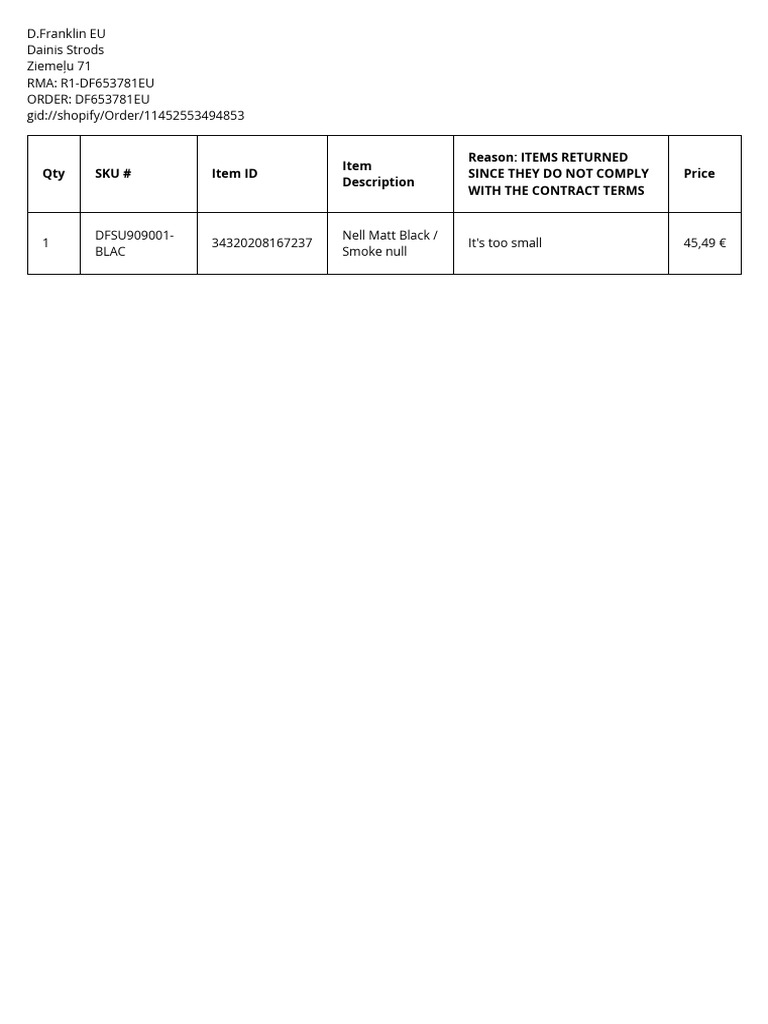 D.Franklin EU
Dainis Strods
Ziemeļu 71
RMA: R1-DF653781EU
ORDER: DF653781EU
gid://shopify/Order/11452553494853

| Qty | SKU # | Item ID | Item Description | Reason: ITEMS RETURNED SINCE THEY DO NOT COMPLY WITH THE CONTRACT TERMS | Price |
|---|---|---|---|---|---|
| 1 | DFSU909001-BLAC | 34320208167237 | Nell Matt Black / Smoke null | It's too small | 45,49 € |